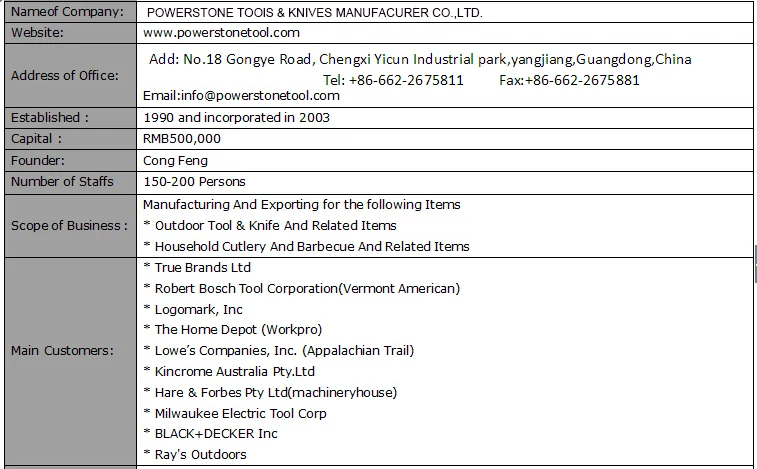 | Nameof Company: | POWERSTONE TOOIS & KNIVES MANUFACURER CO.,LTD. |
|---|---|
| Website: | www.powerstonetool.com |
| Address of Office: | Add: No.18 Gongye Road, Chengxi Yicun Industrial park,yangjiang,Guangdong,China Tel: +86-662-2675811 Fax:+86-662-2675881 Email:info@powerstonetool.com |
| Established : | 1990 and incorporated in 2003 |
| Capital : | RMB500,000 |
| Founder: | Cong Feng |
| Number of Staffs | 150-200 Persons |
| Scope of Business : | Manufacturing And Exporting for the following Items * Outdoor Tool & Knife And Related Items * Household Cutlery And Barbecue And Related Items |
| Main Customers: | * True Brands Ltd * Robert Bosch Tool Corporation(Vermont American) * Logomark, Inc * The Home Depot (Workpro) * Lowe's Companies, Inc. (Appalachian Trail) * Kincrome Australia Pty.Ltd * Hare & Forbes Pty Ltd(machineryhouse) * Milwaukee Electric Tool Corp * BLACK+DECKER Inc * Ray's Outdoors |